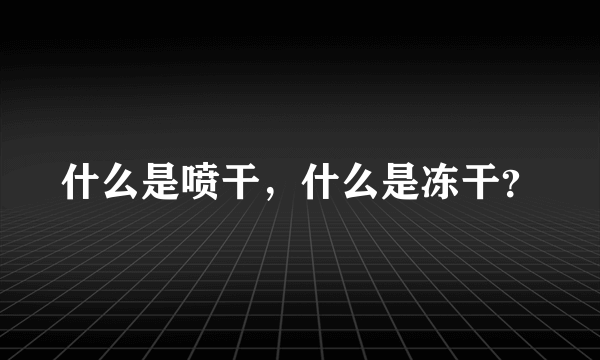 什么是喷干，什么是冻干?